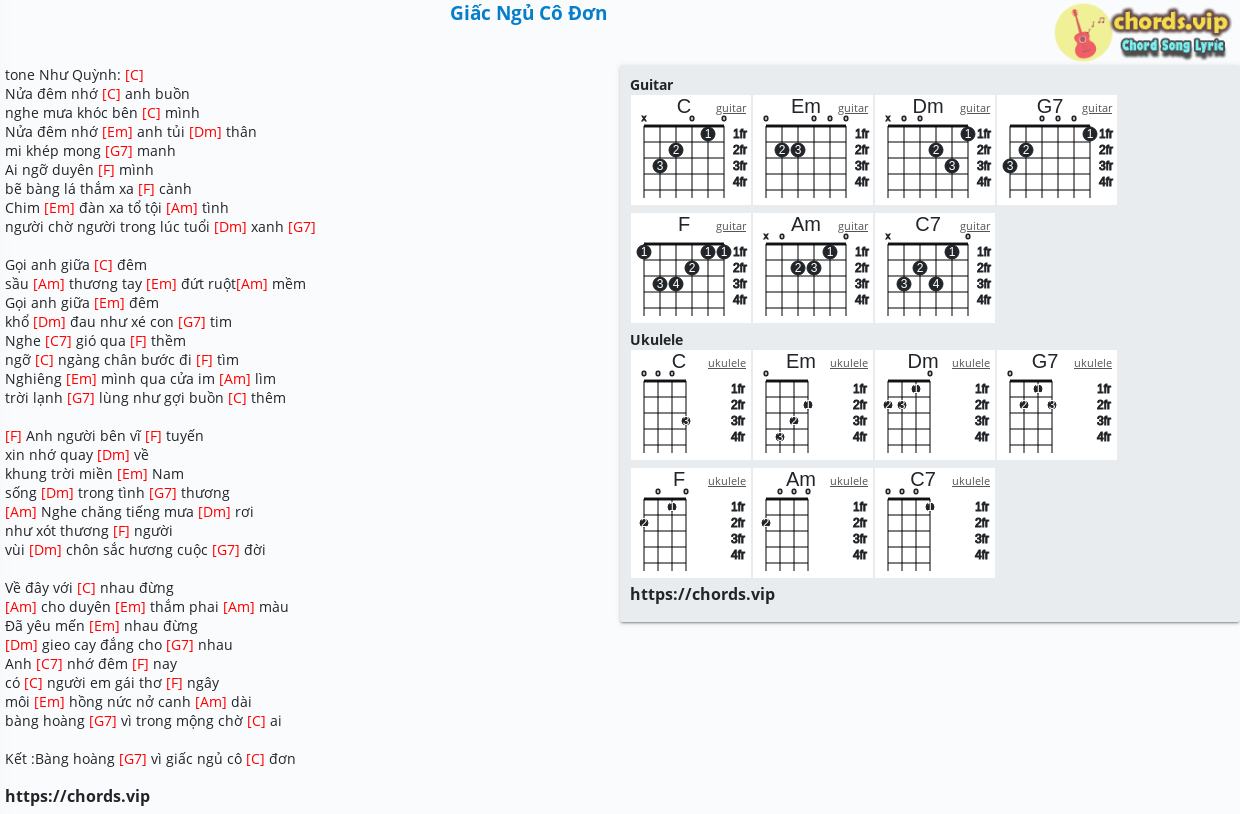 Giấc Ngủ Cô Đơn

chords.vip
Chord Song Lyric

tone Như Quỳnh: [C]
Nửa đêm nhớ [C] anh buồn
nghe mưa khóc bên [C] mình
Nửa đêm nhớ [Em] anh tủi [Dm] thân
mi khép mong [G7] manh
Ai ngỡ duyên [F] mình
bẽ bàng lá thắm xa [F] cành
Chim [Em] đàn xa tổ tội [Am] tình
người chờ người trong lúc tuổi [Dm] xanh [G7]

Gọi anh giữa [C] đêm
sầu [Am] thương tay [Em] đứt ruột[Am] mềm
Gọi anh giữa [Em] đêm
khổ [Dm] đau như xé con [G7] tim
Nghe [C7] gió qua [F] thềm
ngỡ [C] ngàng chân bước đi [F] tìm
Nghiêng [Em] mình qua cửa im [Am] lìm
trời lạnh [G7] lùng như gợi buồn [C] thêm

[F] Anh người bên vĩ [F] tuyến
xin nhớ quay [Dm] về
khung trời miền [Em] Nam
sống [Dm] trong tình [G7] thương
[Am] Nghe chăng tiếng mưa [Dm] rơi
như xót thương [F] người
vùi [Dm] chôn sắc hương cuộc [G7] đời

Về đây với [C] nhau đừng
[Am] cho duyên [Em] thắm phai [Am] màu
Đã yêu mến [Em] nhau đừng
[Dm] gieo cay đắng cho [G7] nhau
Anh [C7] nhớ đêm [F] nay
có [C] người em gái thơ [F] ngây
môi [Em] hồng nức nở canh [Am] dài
bàng hoàng [G7] vì trong mộng chờ [C] ai

Kết :Bàng hoàng [G7] vì giấc ngủ cô [C] đơn

https://chords.vip

Guitar
C guitar x o o 1 2 3 1fr 2fr 3fr 4fr
Em guitar o o o o 2 3 1fr 2fr 3fr 4fr
Dm guitar x o o 1 2 3 1fr 2fr 3fr 4fr
G7 guitar o o o 1 2 3 1fr 2fr 3fr 4fr
F guitar 1 1 1 2 3 4 1fr 2fr 3fr 4fr
Am guitar x o o 1 2 3 1fr 2fr 3fr 4fr
C7 guitar x o 1 2 3 4 1fr 2fr 3fr 4fr

Ukulele
C ukulele o o o 3 1fr 2fr 3fr 4fr
Em ukulele o 1 2 3 1fr 2fr 3fr 4fr
Dm ukulele o 1 2 3 1fr 2fr 3fr 4fr
G7 ukulele o 1 2 3 1fr 2fr 3fr 4fr
F ukulele o o 1 2 1fr 2fr 3fr 4fr
Am ukulele o o o 2 1fr 2fr 3fr 4fr
C7 ukulele o o o 1 1fr 2fr 3fr 4fr

https://chords.vip